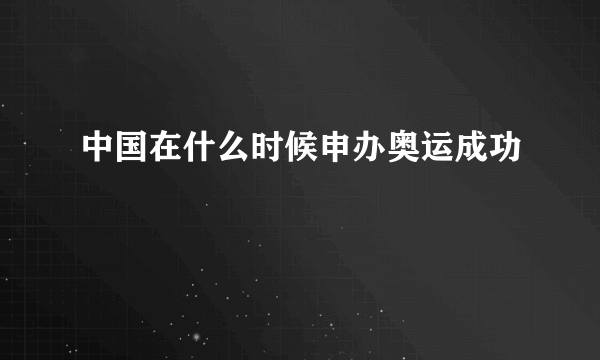 中国在什么时候申办奥运成功